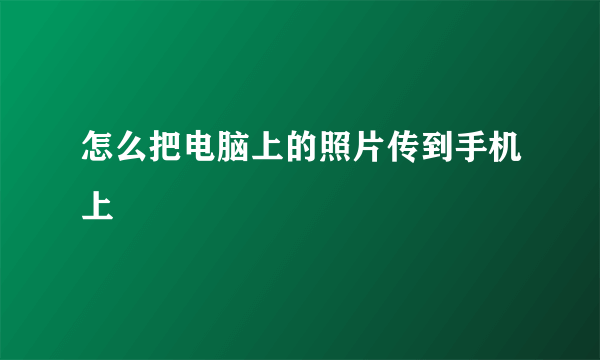 怎么把电脑上的照片传到手机上